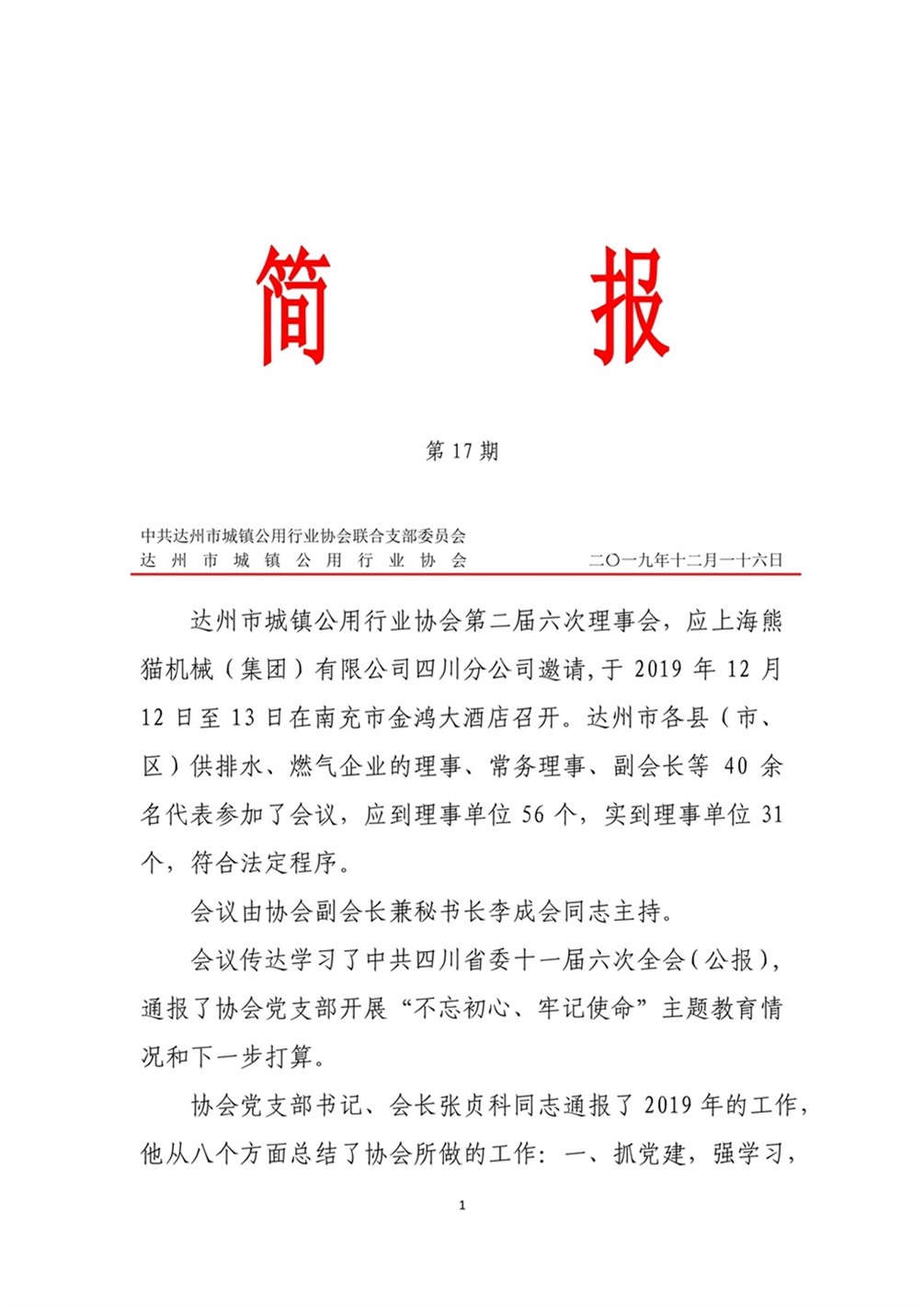 简　　报

第 17 期

中共达州市城镇公用行业协会联合支部委员会
达　州　市　城　镇　公　用　行　业　协　会　　　　二〇一九年十二月一十六日

达州市城镇公用行业协会第二届六次理事会，应上海熊猫机械（集团）有限公司四川分公司邀请，于 2019 年 12 月 12 日至 13 日在南充市金鸿大酒店召开。达州市各县（市、区）供排水、燃气企业的理事、常务理事、副会长等 40 余名代表参加了会议，应到理事单位 56 个，实到理事单位 31 个，符合法定程序。

会议由协会副会长兼秘书长李成会同志主持。

会议传达学习了中共四川省委十一届六次全会（公报），通报了协会党支部开展“不忘初心、牢记使命”主题教育情况和下一步打算。

协会党支部书记、会长张贞科同志通报了 2019 年的工作，他从八个方面总结了协会所做的工作：一、抓党建，强学习，

1